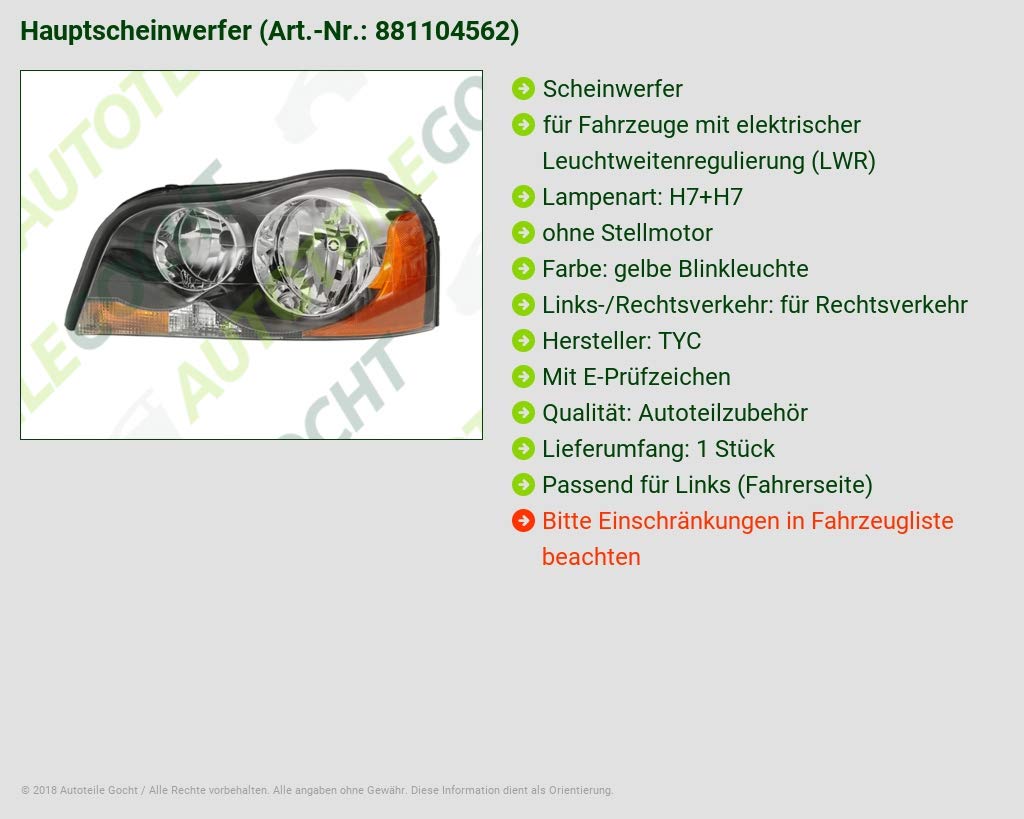 Hauptscheinwerfer (Art.-Nr.: 881104562)

➔ Scheinwerfer
➔ für Fahrzeuge mit elektrischer Leuchtweitenregulierung (LWR)
➔ Lampenart: H7+H7
➔ ohne Stellmotor
➔ Farbe: gelbe Blinkleuchte
➔ Links-/Rechtsverkehr: für Rechtsverkehr
➔ Hersteller: TYC
➔ Mit E-Prüfzeichen
➔ Qualität: Autoteilzubehör
➔ Lieferumfang: 1 Stück
➔ Passend für Links (Fahrerseite)
➔ Bitte Einschränkungen in Fahrzeugliste beachten

© 2018 Autoteile Gocht / Alle Rechte vorbehalten. Alle angaben ohne Gewähr. Diese Information dient als Orientierung.

AUTOTEILE GOCHT